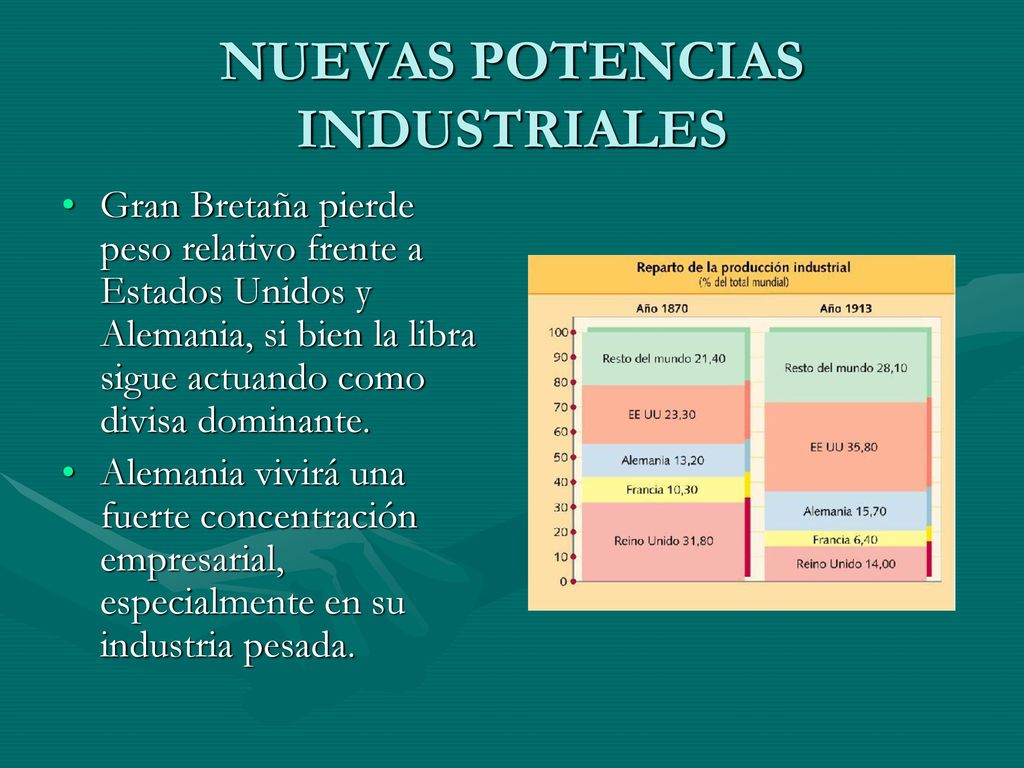 NUEVAS POTENCIAS INDUSTRIALES

• Gran Bretaña pierde peso relativo frente a Estados Unidos y Alemania, si bien la libra sigue actuando como divisa dominante.
• Alemania vivirá una fuerte concentración empresarial, especialmente en su industria pesada.

Reparto de la producción industrial
(% del total mundial)

Año 1870

Año 1913

100
90
80
70
60
50
40
30
20
10
0

Resto del mundo 21,40
EE UU 23,30
Alemania 13,20
Francia 10,30
Reino Unido 31,80

Resto del mundo 28,10
EE UU 35,80
Alemania 15,70
Francia 6,40
Reino Unido 14,00